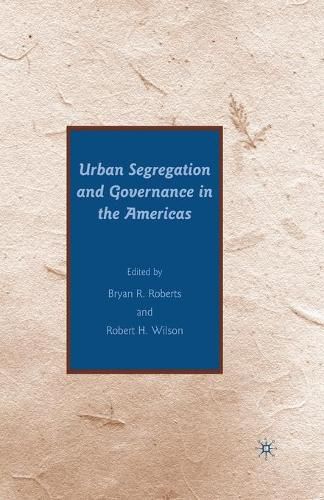 Urban Segregation and Governance in the Americas

Edited by

Bryan R. Roberts

and

Robert H. Wilson